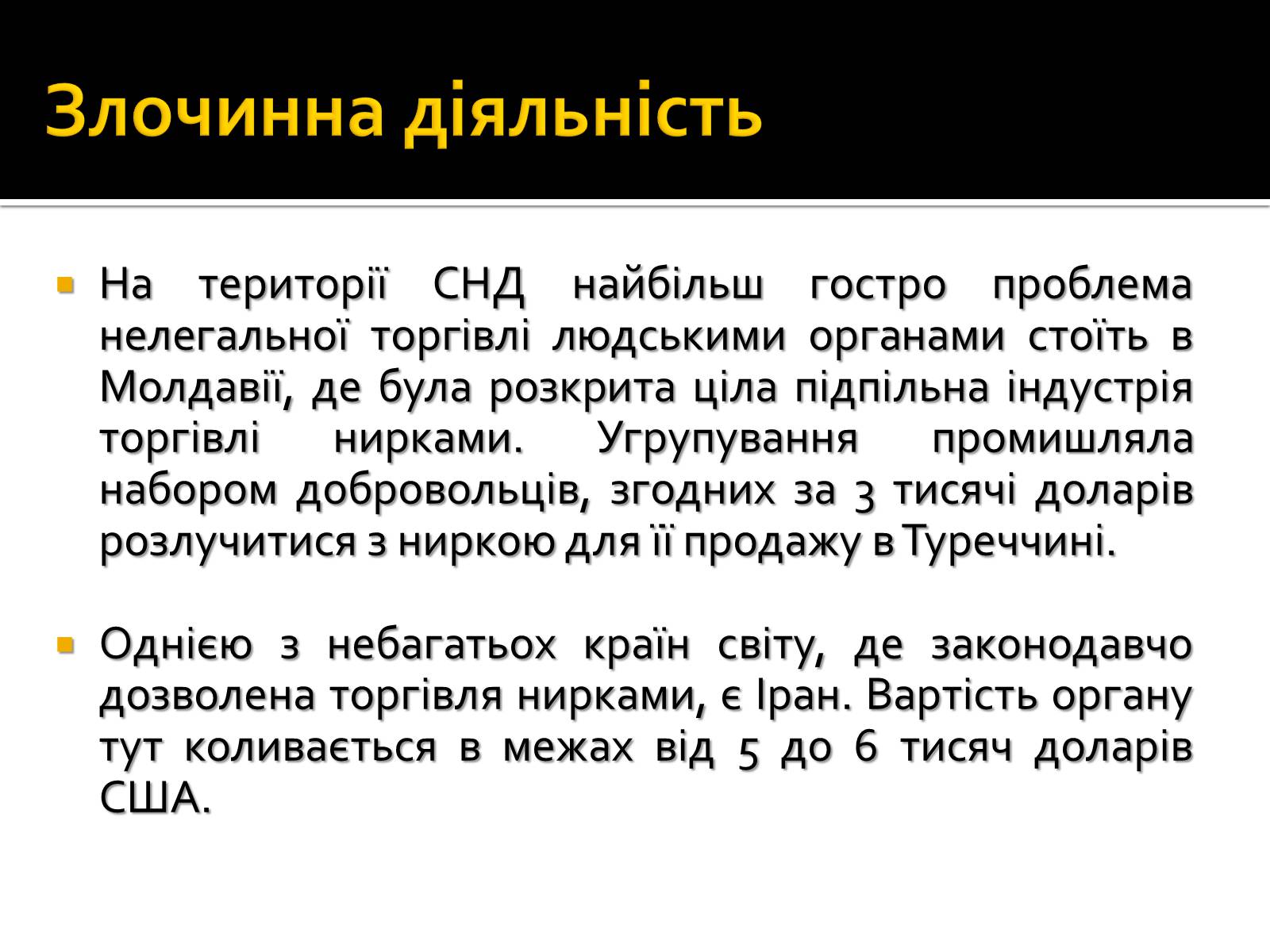 Злочинна діяльність

На території СНД найбільш гостро проблема нелегальної торгівлі людськими органами стоїть в Молдавії, де була розкрита ціла підпільна індустрія торгівлі нирками. Угрупування промишляла набором добровольців, згодних за 3 тисячі доларів розлучитися з ниркою для її продажу в Туреччині.

Однією з небагатьох країн світу, де законодавчо дозволена торгівля нирками, є Іран. Вартість органу тут коливається в межах від 5 до 6 тисяч доларів США.